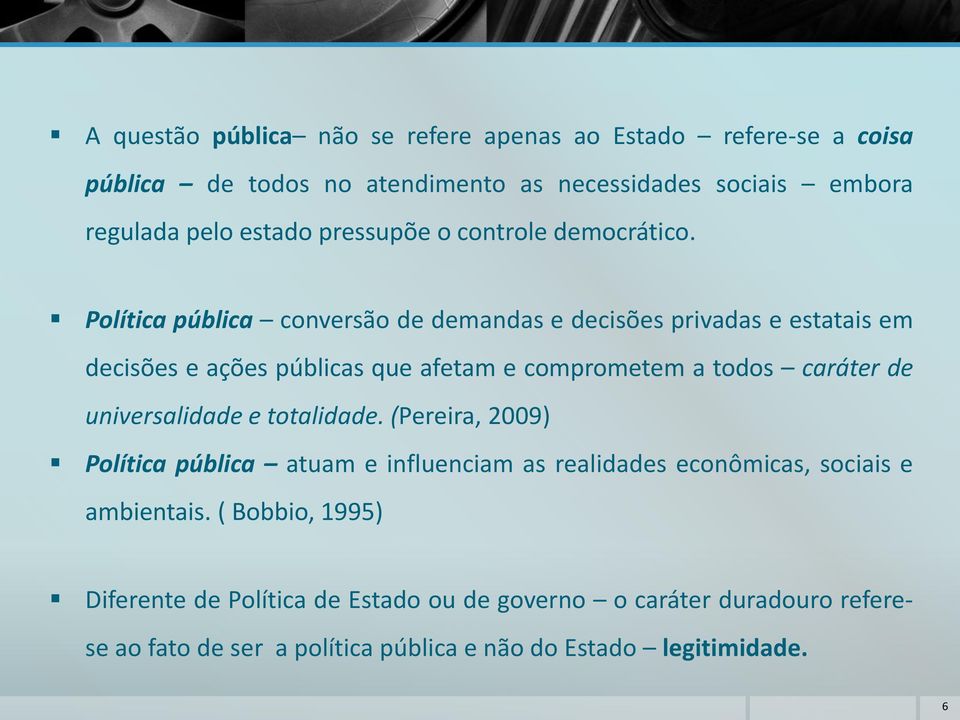 ▪ A questão pública– não se refere apenas ao Estado – refere-se a coisa pública – de todos no atendimento as necessidades sociais – embora regulada pelo estado pressupõe o controle democrático.

▪ Política pública – conversão de demandas e decisões privadas e estatais em decisões e ações públicas que afetam e comprometem a todos – caráter de universalidade e totalidade. (Pereira, 2009)

▪ Política pública – atuam e influenciam as realidades econômicas, sociais e ambientais. ( Bobbio, 1995)

▪ Diferente de Política de Estado ou de governo – o caráter duradouro refere-se ao fato de ser a política pública e não do Estado – legitimidade.

6